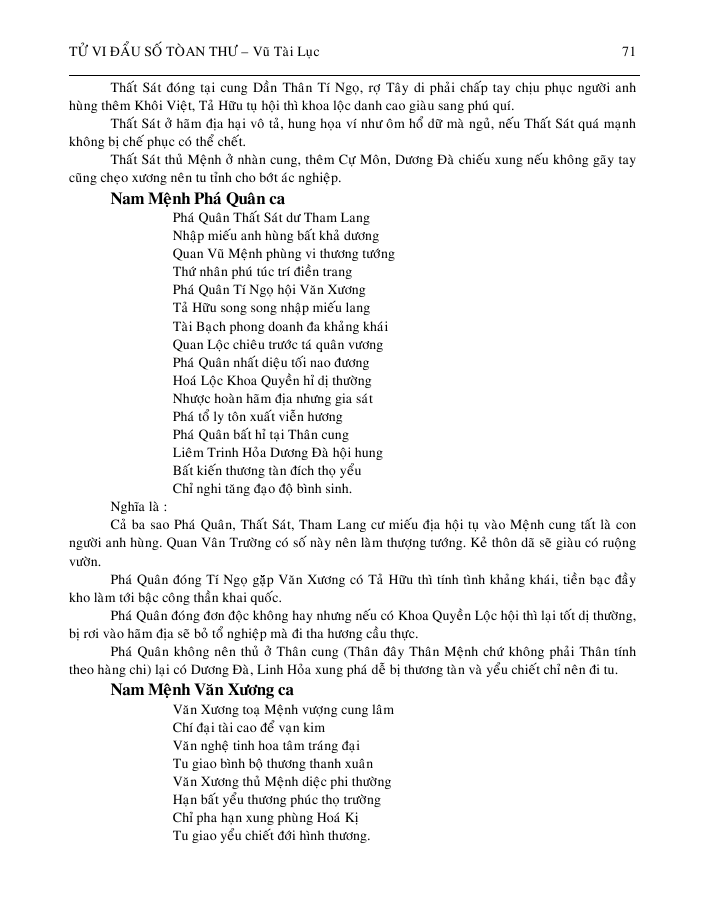 TỬ VI ĐẨU SỐ TÒAN THƯ – Vũ Tài Lục 71

Thất Sát đóng tại cung Dần Thân Tí Ngọ, rợ Tây di phải chấp tay chịu phục người anh hùng thêm Khôi Việt, Tả Hữu tụ hội thì khoa lộc danh cao giàu sang phú quí.

Thất Sát ở hãm địa hại vô tả, hung họa ví như ôm hổ dữ mà ngủ, nếu Thất Sát quá mạnh không bị chế phục có thể chết.

Thất Sát thủ Mệnh ở nhàn cung, thêm Cự Môn, Dương Đà chiếu xung nếu không gãy tay cũng chẹo xương nên tu tỉnh cho bớt ác nghiệp.

Nam Mệnh Phá Quân ca

Phá Quân Thất Sát dư Tham Lang
Nhập miếu anh hùng bất khả dương
Quan Vũ Mệnh phùng vi thương tướng
Thứ nhân phú túc trí điền trang
Phá Quân Tí Ngọ hội Văn Xương
Tả Hữu song song nhập miếu lang
Tài Bạch phong doanh đa khảng khái
Quan Lộc chiêu trước tá quân vương
Phá Quân nhất diệu tối nao đương
Hoá Lộc Khoa Quyền hỉ dị thường
Nhược hoàn hãm địa nhưng gia sát
Phá tổ ly tôn xuất viễn hương
Phá Quân bất hỉ tại Thân cung
Liêm Trinh Hỏa Dương Đà hội hung
Bất kiến thương tàn đích thọ yểu
Chỉ nghi tăng đạo độ bình sinh.

Nghĩa là :

Cả ba sao Phá Quân, Thất Sát, Tham Lang cư miếu địa hội tụ vào Mệnh cung tất là con người anh hùng. Quan Vân Trường có số này nên làm thượng tướng. Kẻ thôn dã sẽ giàu có ruộng vườn.

Phá Quân đóng Tí Ngọ gặp Văn Xương có Tả Hữu thì tính tình khảng khái, tiền bạc đầy kho làm tới bậc công thần khai quốc.

Phá Quân đóng đơn độc không hay nhưng nếu có Khoa Quyền Lộc hội thì lại tốt dị thường, bị rơi vào hãm địa sẽ bỏ tổ nghiệp mà đi tha hương cầu thực.

Phá Quân không nên thủ ở Thân cung (Thân đây Thân Mệnh chứ không phải Thân tính theo hàng chi) lại có Dương Đà, Linh Hỏa xung phá dễ bị thương tàn và yểu chiết chỉ nên đi tu.

Nam Mệnh Văn Xương ca

Văn Xương toạ Mệnh vượng cung lâm
Chí đại tài cao để vạn kim
Văn nghệ tinh hoa tâm tráng đại
Tu giao bình bộ thương thanh xuân
Văn Xương thủ Mệnh diệc phi thường
Hạn bất yểu thương phúc thọ trường
Chỉ pha hạn xung phùng Hoá Kị
Tu giao yểu chiết đới hình thương.